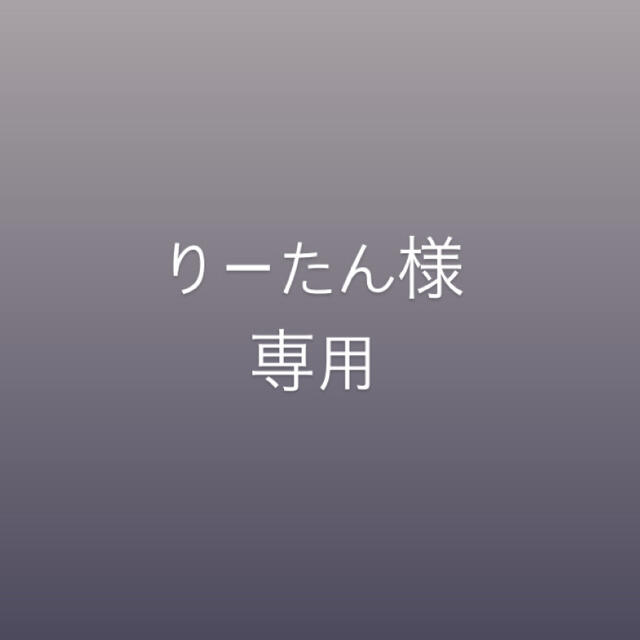 りーたん様
専用